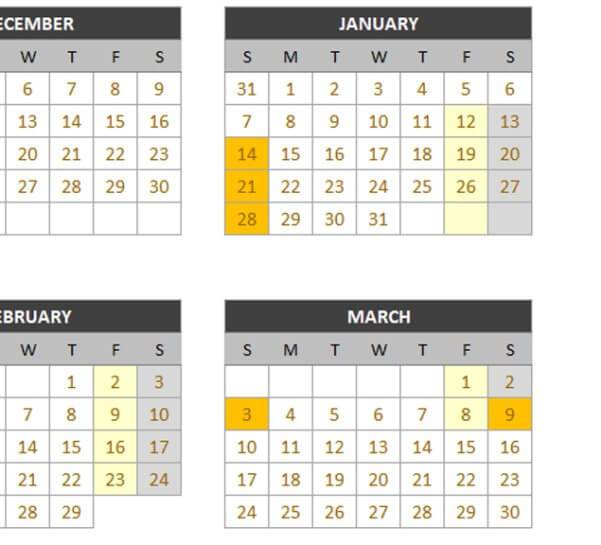 ECEMBER

| W | T | F | S |
|---|---|---|---|
| 6 | 7 | 8 | 9 |
| 13 | 14 | 15 | 16 |
| 20 | 21 | 22 | 23 |
| 27 | 28 | 29 | 30 |
| | | | |

JANUARY

| S | M | T | W | T | F | S |
|---|---|---|---|---|---|---|
| 31 | 1 | 2 | 3 | 4 | 5 | 6 |
| 7 | 8 | 9 | 10 | 11 | 12 | 13 |
| 14 | 15 | 16 | 17 | 18 | 19 | 20 |
| 21 | 22 | 23 | 24 | 25 | 26 | 27 |
| 28 | 29 | 30 | 31 | | | |

EBRUARY

| W | T | F | S |
|---|---|---|---|
| | 1 | 2 | 3 |
| 7 | 8 | 9 | 10 |
| 14 | 15 | 16 | 17 |
| 21 | 22 | 23 | 24 |
| 28 | 29 | | |

MARCH

| S | M | T | W | T | F | S |
|---|---|---|---|---|---|---|
| | | | | | 1 | 2 |
| 3 | 4 | 5 | 6 | 7 | 8 | 9 |
| 10 | 11 | 12 | 13 | 14 | 15 | 16 |
| 17 | 18 | 19 | 20 | 21 | 22 | 23 |
| 24 | 25 | 26 | 27 | 28 | 29 | 30 |